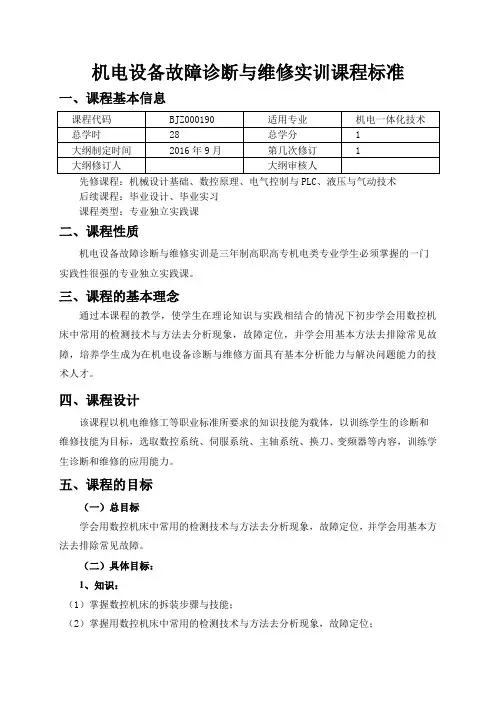 机电设备故障诊断与维修实训课程标准

一、课程基本信息

| 课程代码 | BJZ000190 | 适用专业 | 机电一体化技术 |
|---|---|---|---|
| 总学时 | 28 | 总学分 | 1 |
| 大纲制定时间 | 2016 年 9 月 | 第几次修订 | 1 |
| 大纲修订人 | | 大纲审核人 | |

先修课程：机械设计基础、数控原理、电气控制与 PLC、液压与气动技术
后续课程：毕业设计、毕业实习
课程类型：专业独立实践课

二、课程性质

机电设备故障诊断与维修实训是三年制高职高专机电类专业学生必须掌握的一门实践性很强的专业独立实践课。

三、课程的基本理念

通过本课程的教学，使学生在理论知识与实践相结合的情况下初步学会用数控机床中常用的检测技术与方法去分析现象，故障定位，并学会用基本方法去排除常见故障，培养学生成为在机电设备诊断与维修方面具有基本分析能力与解决问题能力的技术人才。

四、课程设计

该课程以机电维修工等职业标准所要求的知识技能为载体，以训练学生的诊断和维修技能为目标，选取数控系统、伺服系统、主轴系统、换刀、变频器等内容，训练学生诊断和维修的应用能力。

五、课程的目标

（一）总目标

学会用数控机床中常用的检测技术与方法去分析现象，故障定位，并学会用基本方法去排除常见故障。

（二）具体目标：

1、知识：

（1）掌握数控机床的拆装步骤与技能；

（2）掌握用数控机床中常用的检测技术与方法去分析现象，故障定位；